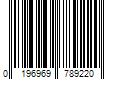 0 196969 789220